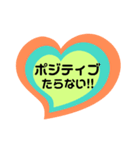 ポジティブ
たらない!!